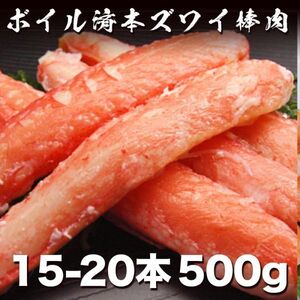 ボイル済本ズワイ棒肉

15-20本 500g